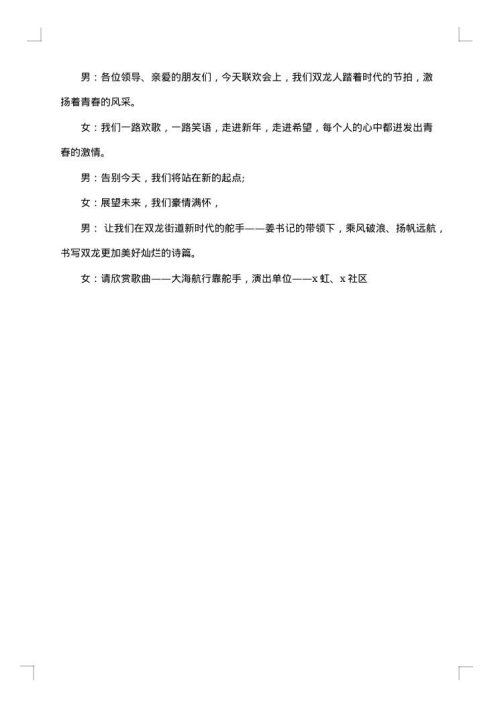 男：各位领导、亲爱的朋友们，今天联欢会上，我们双龙人踏着时代的节拍，激扬着青春的风采。

女：我们一路欢歌，一路笑语，走进新年，走进希望，每个人的心中都迸发出青春的激情。

男：告别今天，我们将站在新的起点;

女：展望未来，我们豪情满怀，

男： 让我们在双龙街道新时代的舵手——姜书记的带领下，乘风破浪、扬帆远航，书写双龙更加美好灿烂的诗篇。

女：请欣赏歌曲——大海航行靠舵手，演出单位——x 虹、x 社区